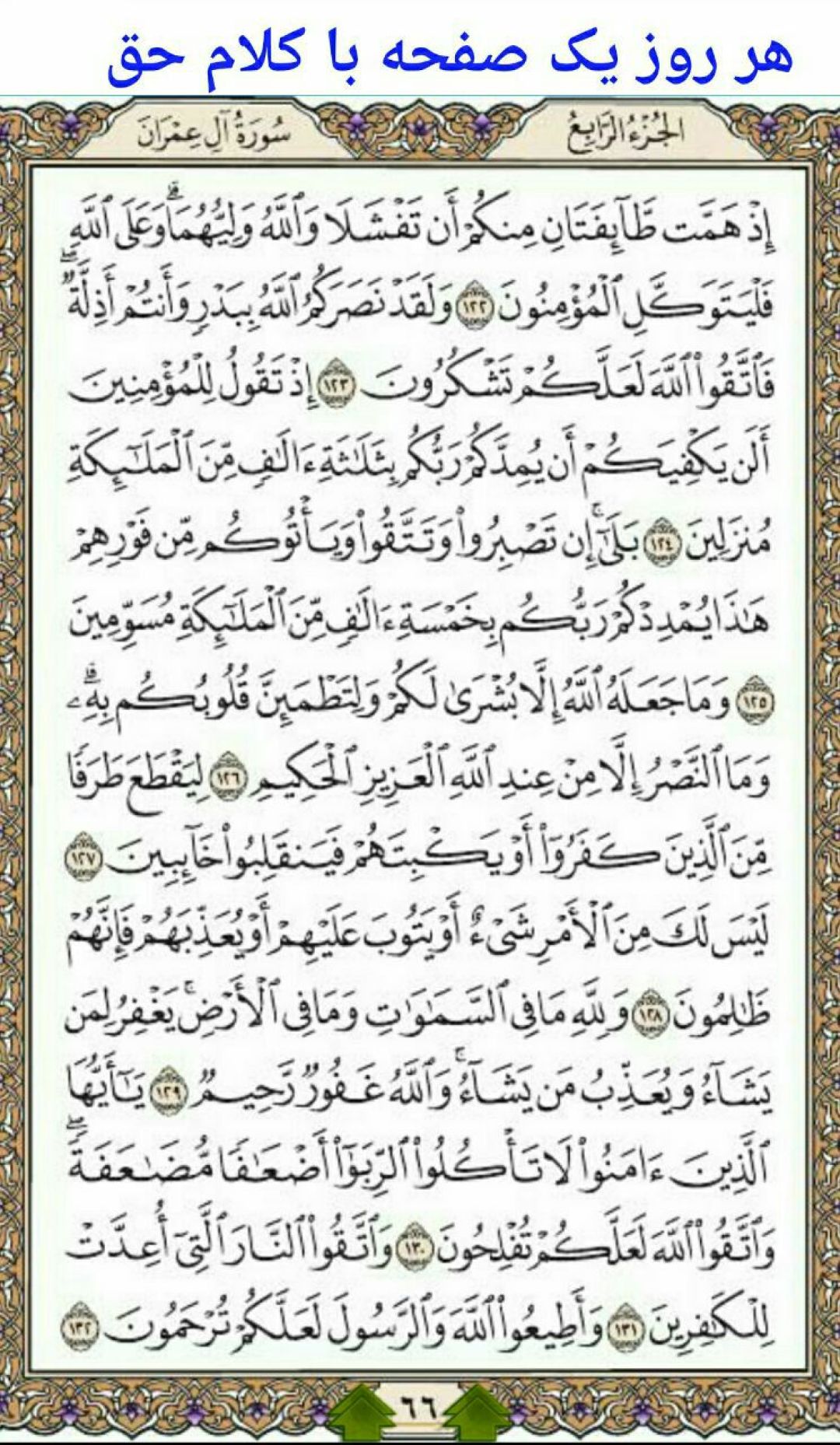 هر روز یک صفحه با کلام حق

الجزء الرابع

سورة آل عمران

إِذْ هَمَّت طَّآئِفَتَانِ مِنكُمْ أَن تَفْشَلَا وَٱللَّهُ وَلِيُّهُمَا ۗ وَعَلَى ٱللَّهِ فَلْيَتَوَكَّلِ ٱلْمُؤْمِنُونَ ﴿١٢٢﴾ وَلَقَدْ نَصَرَكُمُ ٱللَّهُ بِبَدْرٍ وَأَنتُمْ أَذِلَّةٌ ۖ فَٱتَّقُوا۟ ٱللَّهَ لَعَلَّكُمْ تَشْكُرُونَ ﴿١٢٣﴾ إِذْ تَقُولُ لِلْمُؤْمِنِينَ أَلَن يَكْفِيَكُمْ أَن يُمِدَّكُمْ رَبُّكُم بِثَلَٰثَةِ ءَالَٰفٍ مِّنَ ٱلْمَلَٰٓئِكَةِ مُنزَلِينَ ﴿١٢٤﴾ بَلَىٰٓ ۚ إِن تَصْبِرُوا۟ وَتَتَّقُوا۟ وَيَأْتُوكُم مِّن فَوْرِهِمْ هَٰذَا يُمْدِدْكُمْ رَبُّكُم بِخَمْسَةِ ءَالَٰفٍ مِّنَ ٱلْمَلَٰٓئِكَةِ مُسَوِّمِينَ ﴿١٢٥﴾ وَمَا جَعَلَهُ ٱللَّهُ إِلَّا بُشْرَىٰ لَكُمْ وَلِتَطْمَئِنَّ قُلُوبُكُم بِهِۦ ۗ وَمَا ٱلنَّصْرُ إِلَّا مِنْ عِندِ ٱللَّهِ ٱلْعَزِيزِ ٱلْحَكِيمِ ﴿١٢٦﴾ لِيَقْطَعَ طَرَفًا مِّنَ ٱلَّذِينَ كَفَرُوٓا۟ أَوْ يَكْبِتَهُمْ فَيَنقَلِبُوا۟ خَآئِبِينَ ﴿١٢٧﴾ لَيْسَ لَكَ مِنَ ٱلْأَمْرِ شَىْءٌ أَوْ يَتُوبَ عَلَيْهِمْ أَوْ يُعَذِّبَهُمْ فَإِنَّهُمْ ظَٰلِمُونَ ﴿١٢٨﴾ وَلِلَّهِ مَا فِى ٱلسَّمَٰوَٰتِ وَمَا فِى ٱلْأَرْضِ ۚ يَغْفِرُ لِمَن يَشَآءُ وَيُعَذِّبُ مَن يَشَآءُ ۚ وَٱللَّهُ غَفُورٌ رَّحِيمٌ ﴿١٢٩﴾ يَٰٓأَيُّهَا ٱلَّذِينَ ءَامَنُوا۟ لَا تَأْكُلُوا۟ ٱلرِّبَوٰٓا۟ أَضْعَٰفًا مُّضَٰعَفَةً ۖ وَٱتَّقُوا۟ ٱللَّهَ لَعَلَّكُمْ تُفْلِحُونَ ﴿١٣٠﴾ وَٱتَّقُوا۟ ٱلنَّارَ ٱلَّتِىٓ أُعِدَّتْ لِلْكَٰفِرِينَ ﴿١٣١﴾ وَأَطِيعُوا۟ ٱللَّهَ وَٱلرَّسُولَ لَعَلَّكُمْ تُرْحَمُونَ ﴿١٣٢﴾

٦٦